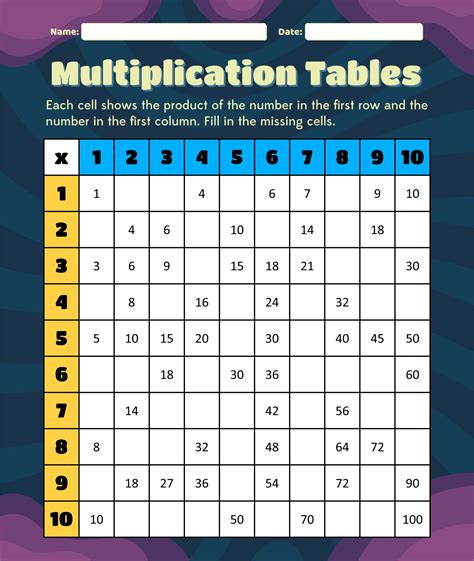 Name:

Date:

Multiplication Tables

Each cell shows the product of the number in the first row and the number in the first column. Fill in the missing cells.

| x | 1 | 2 | 3 | 4 | 5 | 6 | 7 | 8 | 9 | 10 |
|---|---|---|---|---|---|---|---|---|---|---|
| 1 | 1 | | | 4 | | 6 | 7 | | 9 | 10 |
| 2 | | 4 | 6 | | 10 | | 14 | | 18 | |
| 3 | 3 | 6 | 9 | | 15 | 18 | 21 | | | 30 |
| 4 | | 8 | | 16 | | 24 | | 32 | | |
| 5 | 5 | 10 | 15 | 20 | | 30 | | 40 | 45 | 50 |
| 6 | | | 18 | | 30 | 36 | | | | 60 |
| 7 | | 14 | | | | 42 | | 56 | | |
| 8 | 8 | | | 32 | | 48 | | 64 | 72 | |
| 9 | | 18 | 27 | 36 | | 54 | | 72 | | 90 |
| 10 | 10 | | | | 50 | | 70 | | | 100 |